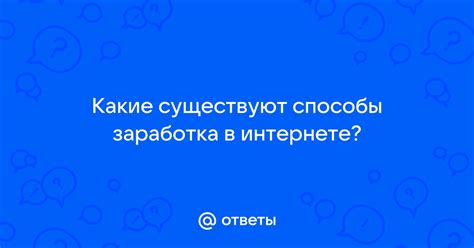 Какие существуют способы заработка в интернете?

@ ответы